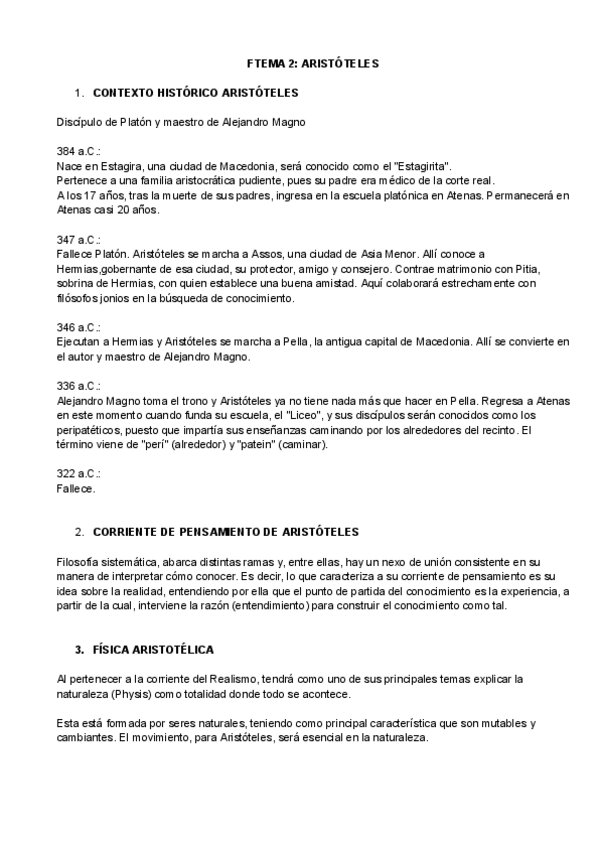 FTEMA 2: ARISTÓTELES

1. CONTEXTO HISTÓRICO ARISTÓTELES

Discípulo de Platón y maestro de Alejandro Magno

384 a.C.:
Nace en Estagira, una ciudad de Macedonia, será conocido como el "Estagirita".
Pertenece a una familia aristocrática pudiente, pues su padre era médico de la corte real.
A los 17 años, tras la muerte de sus padres, ingresa en la escuela platónica en Atenas. Permanecerá en Atenas casi 20 años.

347 a.C.:
Fallece Platón. Aristóteles se marcha a Assos, una ciudad de Asia Menor. Allí conoce a Hermias,gobernante de esa ciudad, su protector, amigo y consejero. Contrae matrimonio con Pitia, sobrina de Hermias, con quien establece una buena amistad. Aquí colaborará estrechamente con filósofos jonios en la búsqueda de conocimiento.

346 a.C.:
Ejecutan a Hermias y Aristóteles se marcha a Pella, la antigua capital de Macedonia. Allí se convierte en el autor y maestro de Alejandro Magno.

336 a.C.:
Alejandro Magno toma el trono y Aristóteles ya no tiene nada más que hacer en Pella. Regresa a Atenas en este momento cuando funda su escuela, el "Liceo", y sus discípulos serán conocidos como los peripatéticos, puesto que impartía sus enseñanzas caminando por los alrededores del recinto. El término viene de "perí" (alrededor) y "patein" (caminar).

322 a.C.:
Fallece.

2. CORRIENTE DE PENSAMIENTO DE ARISTÓTELES

Filosofía sistemática, abarca distintas ramas y, entre ellas, hay un nexo de unión consistente en su manera de interpretar cómo conocer. Es decir, lo que caracteriza a su corriente de pensamiento es su idea sobre la realidad, entendiendo por ella que el punto de partida del conocimiento es la experiencia, a partir de la cual, interviene la razón (entendimiento) para construir el conocimiento como tal.

3. FÍSICA ARISTOTÉLICA

Al pertenecer a la corriente del Realismo, tendrá como uno de sus principales temas explicar la naturaleza (Physis) como totalidad donde todo se acontece.

Esta está formada por seres naturales, teniendo como principal característica que son mutables y cambiantes. El movimiento, para Aristóteles, será esencial en la naturaleza.